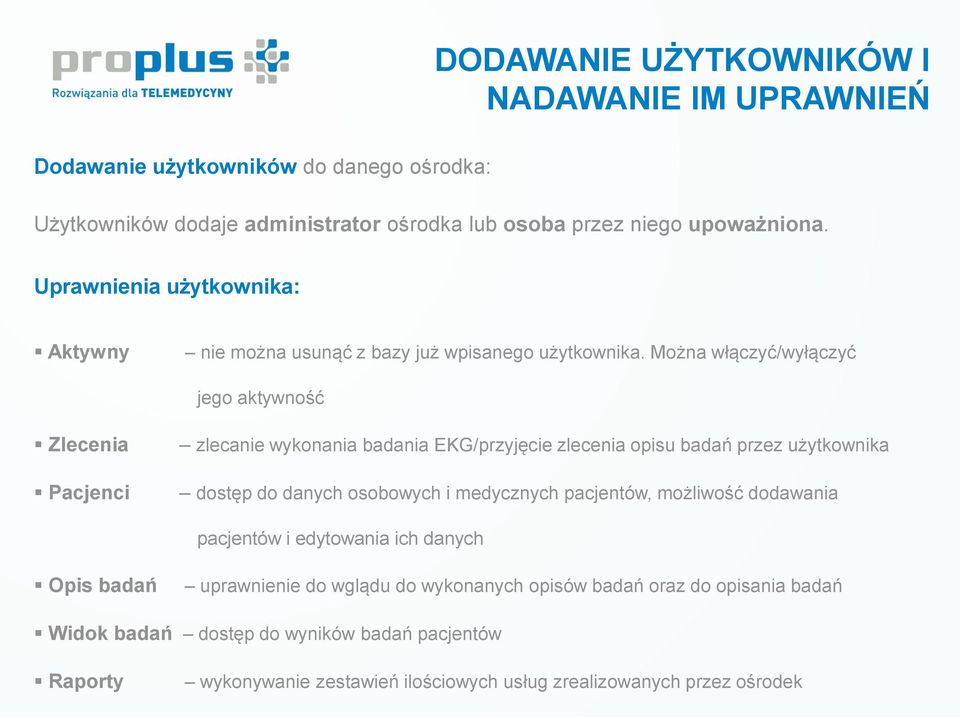 proplus
Rozwiązania dla TELEMEDYCYNY

DODAWANIE UŻYTKOWNIKÓW I NADAWANIE IM UPRAWNIEŃ

Dodawanie użytkowników do danego ośrodka:

Użytkowników dodaje administrator ośrodka lub osoba przez niego upoważniona.

Uprawnienia użytkownika:

▪ Aktywny – nie można usunąć z bazy już wpisanego użytkownika. Można włączyć/wyłączyć jego aktywność

▪ Zlecenia – zlecanie wykonania badania EKG/przyjęcie zlecenia opisu badań przez użytkownika

▪ Pacjenci – dostęp do danych osobowych i medycznych pacjentów, możliwość dodawania pacjentów i edytowania ich danych

▪ Opis badań – uprawnienie do wglądu do wykonanych opisów badań oraz do opisania badań

▪ Widok badań – dostęp do wyników badań pacjentów

▪ Raporty – wykonywanie zestawień ilościowych usług zrealizowanych przez ośrodek